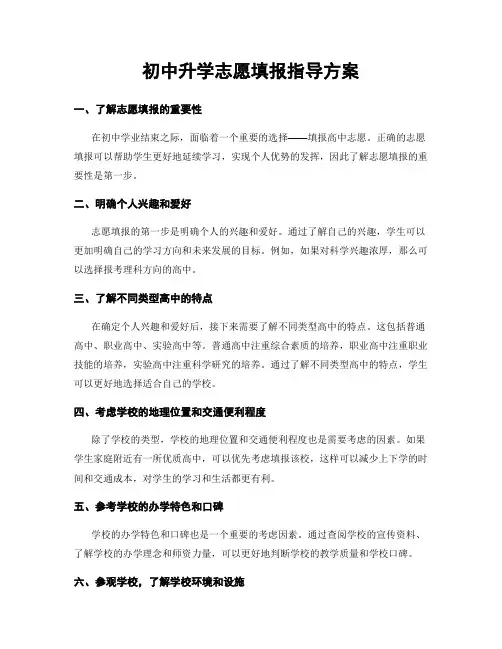 初中升学志愿填报指导方案

一、了解志愿填报的重要性

在初中学业结束之际，面临着一个重要的选择——填报高中志愿。正确的志愿填报可以帮助学生更好地延续学习，实现个人优势的发挥，因此了解志愿填报的重要性是第一步。

二、明确个人兴趣和爱好

志愿填报的第一步是明确个人的兴趣和爱好。通过了解自己的兴趣，学生可以更加明确自己的学习方向和未来发展的目标。例如，如果对科学兴趣浓厚，那么可以选择报考理科方向的高中。

三、了解不同类型高中的特点

在确定个人兴趣和爱好后，接下来需要了解不同类型高中的特点。这包括普通高中、职业高中、实验高中等。普通高中注重综合素质的培养，职业高中注重职业技能的培养，实验高中注重科学研究的培养。通过了解不同类型高中的特点，学生可以更好地选择适合自己的学校。

四、考虑学校的地理位置和交通便利程度

除了学校的类型，学校的地理位置和交通便利程度也是需要考虑的因素。如果学生家庭附近有一所优质高中，可以优先考虑填报该校，这样可以减少上下学的时间和交通成本，对学生的学习和生活都更有利。

五、参考学校的办学特色和口碑

学校的办学特色和口碑也是一个重要的考虑因素。通过查阅学校的宣传资料、了解学校的办学理念和师资力量，可以更好地判断学校的教学质量和学校口碑。

六、参观学校，了解学校环境和设施